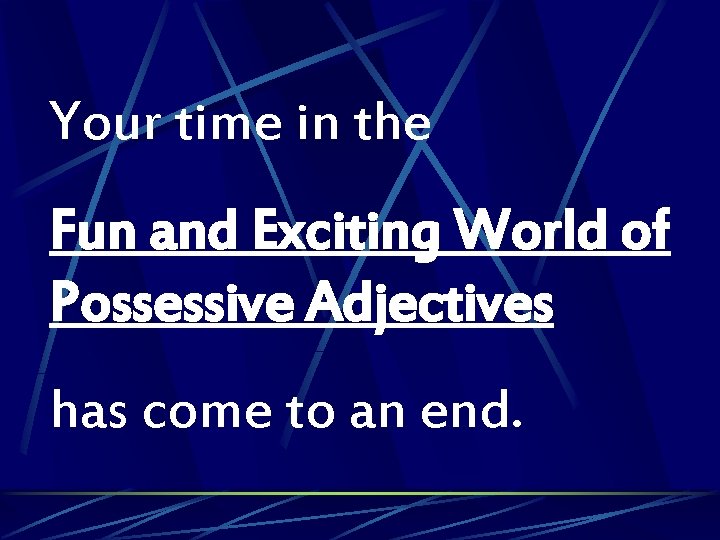 Your time in the

Fun and Exciting World of Possessive Adjectives

has come to an end.